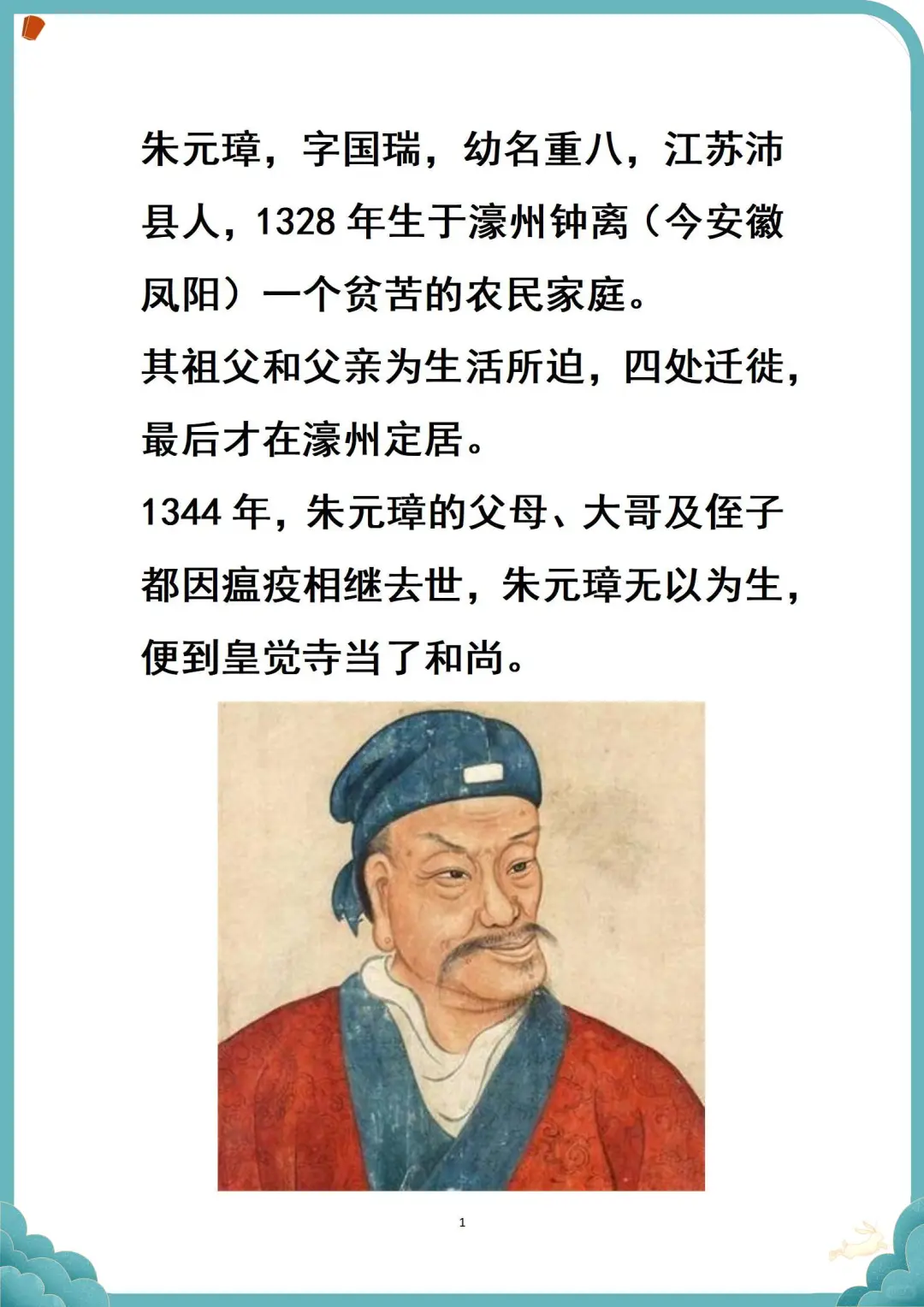 朱元璋，字国瑞，幼名重八，江苏沛县人，1328 年生于濠州钟离（今安徽凤阳）一个贫苦的农民家庭。

其祖父和父亲为生活所迫，四处迁徙，最后才在濠州定居。

1344 年，朱元璋的父母、大哥及侄子都因瘟疫相继去世，朱元璋无以为生，便到皇觉寺当了和尚。

1